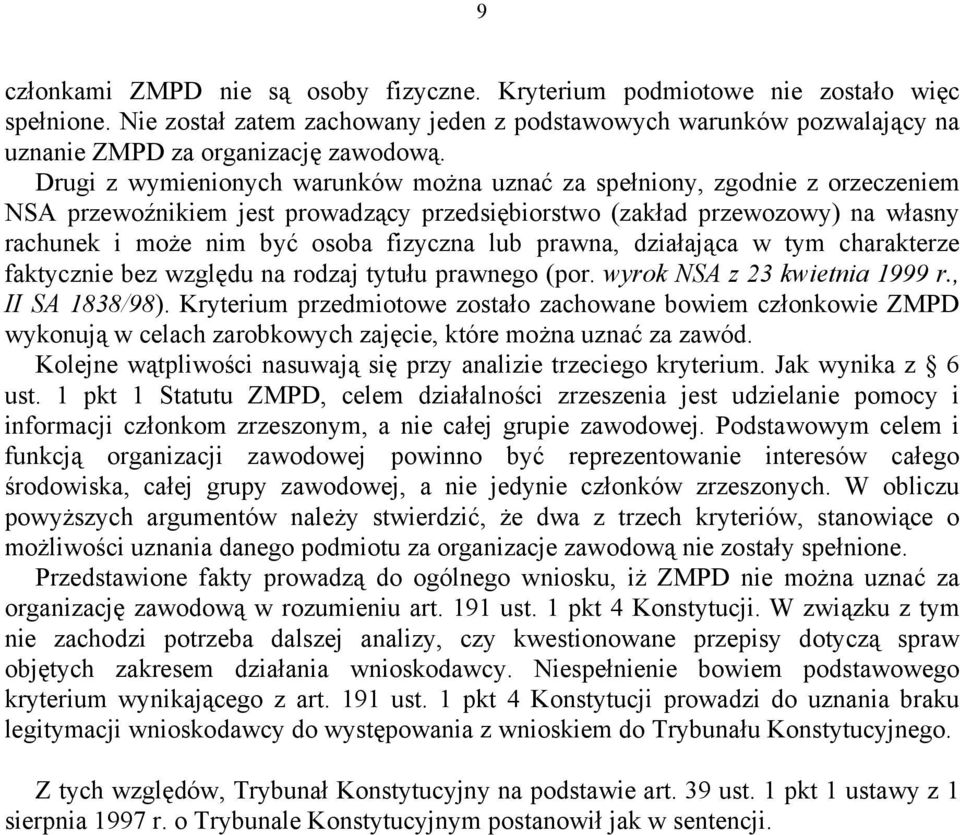 9

członkami ZMPD nie są osoby fizyczne. Kryterium podmiotowe nie zostało więc spełnione. Nie został zatem zachowany jeden z podstawowych warunków pozwalający na uznanie ZMPD za organizację zawodową.

Drugi z wymienionych warunków można uznać za spełniony, zgodnie z orzeczeniem NSA przewoźnikiem jest prowadzący przedsiębiorstwo (zakład przewozowy) na własny rachunek i może nim być osoba fizyczna lub prawna, działająca w tym charakterze faktycznie bez względu na rodzaj tytułu prawnego (por. wyrok NSA z 23 kwietnia 1999 r., II SA 1838/98). Kryterium przedmiotowe zostało zachowane bowiem członkowie ZMPD wykonują w celach zarobkowych zajęcie, które można uznać za zawód.

Kolejne wątpliwości nasuwają się przy analizie trzeciego kryterium. Jak wynika z § 6 ust. 1 pkt 1 Statutu ZMPD, celem działalności zrzeszenia jest udzielanie pomocy i informacji członkom zrzeszonym, a nie całej grupie zawodowej. Podstawowym celem i funkcją organizacji zawodowej powinno być reprezentowanie interesów całego środowiska, całej grupy zawodowej, a nie jedynie członków zrzeszonych. W obliczu powyższych argumentów należy stwierdzić, że dwa z trzech kryteriów, stanowiące o możliwości uznania danego podmiotu za organizacje zawodową nie zostały spełnione.

Przedstawione fakty prowadzą do ogólnego wniosku, iż ZMPD nie można uznać za organizację zawodową w rozumieniu art. 191 ust. 1 pkt 4 Konstytucji. W związku z tym nie zachodzi potrzeba dalszej analizy, czy kwestionowane przepisy dotyczą spraw objętych zakresem działania wnioskodawcy. Niespełnienie bowiem podstawowego kryterium wynikającego z art. 191 ust. 1 pkt 4 Konstytucji prowadzi do uznania braku legitymacji wnioskodawcy do występowania z wnioskiem do Trybunału Konstytucyjnego.

Z tych względów, Trybunał Konstytucyjny na podstawie art. 39 ust. 1 pkt 1 ustawy z 1 sierpnia 1997 r. o Trybunale Konstytucyjnym postanowił jak w sentencji.